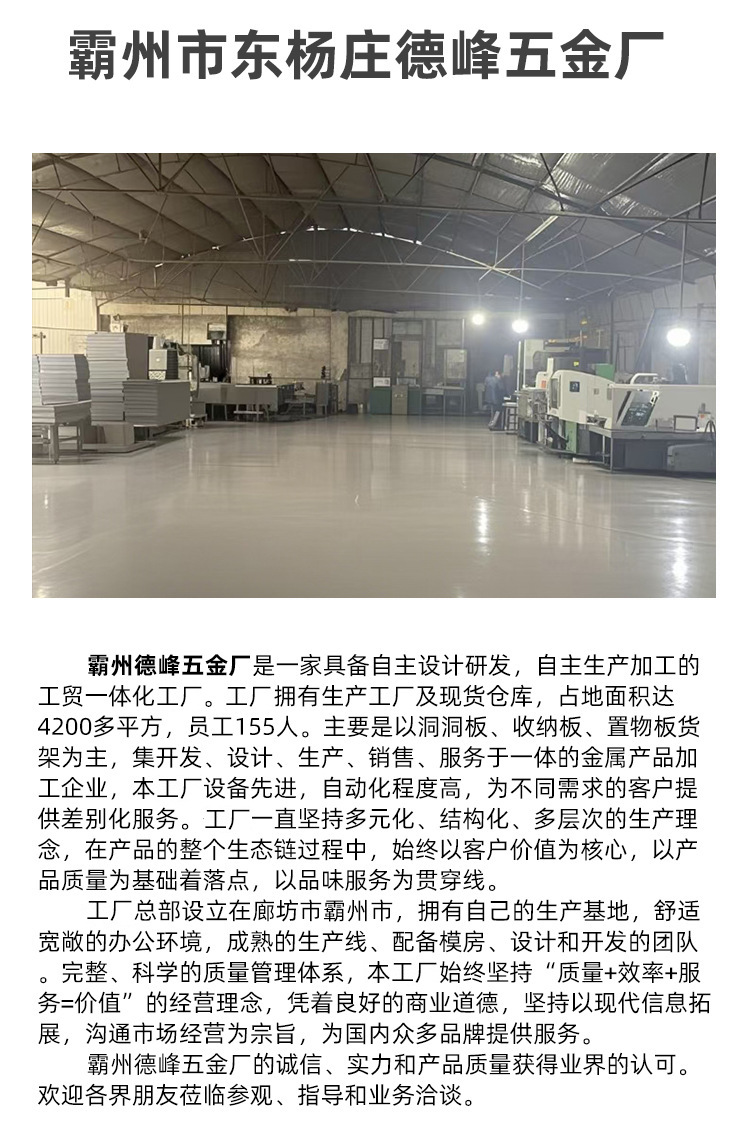 霸州市东杨庄德峰五金厂

霸州德峰五金厂是一家具备自主设计研发，自主生产加工的工贸一体化工厂。工厂拥有生产工厂及现货仓库，占地面积达4200多平方，员工155人。主要是以洞洞板、收纳板、置物板货架为主，集开发、设计、生产、销售、服务于一体的金属产品加工企业，本工厂设备先进，自动化程度高，为不同需求的客户提供差别化服务。工厂一直坚持多元化、结构化、多层次的生产理念，在产品的整个生态链过程中，始终以客户价值为核心，以产品质量为基础着落点，以品味服务为贯穿线。

工厂总部设立在廊坊市霸州市，拥有自己的生产基地，舒适宽敞的办公环境，成熟的生产线、配备模房、设计和开发的团队。完整、科学的质量管理体系，本工厂始终坚持“质量+效率+服务=价值”的经营理念，凭着良好的商业道德，坚持以现代信息拓展，沟通市场经营为宗旨，为国内众多品牌提供服务。

霸州德峰五金厂的诚信、实力和产品质量获得业界的认可。欢迎各界朋友莅临参观、指导和业务洽谈。